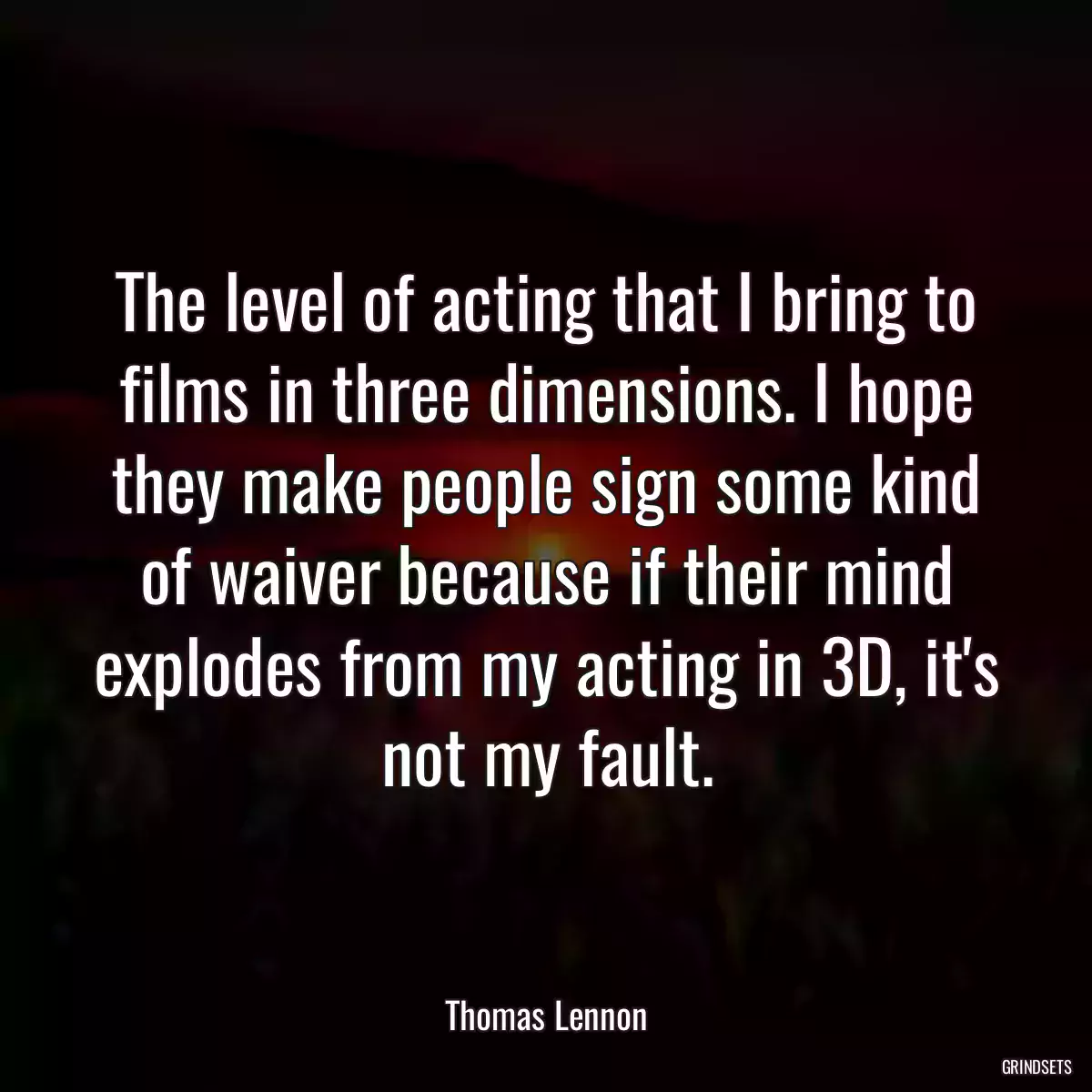 The level of acting that I bring to films in three dimensions. I hope they make people sign some kind of waiver because if their mind explodes from my acting in 3D, it's not my fault.

Thomas Lennon

GRINDSETS